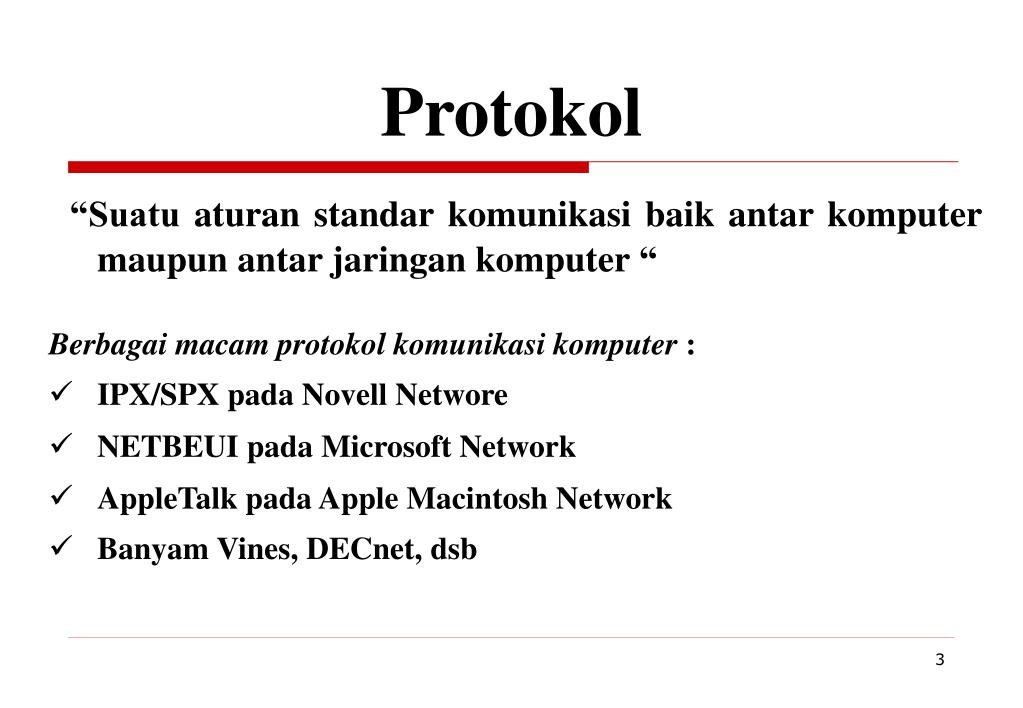 Protokol

“Suatu aturan standar komunikasi baik antar komputer maupun antar jaringan komputer “

Berbagai macam protokol komunikasi komputer :

✓ IPX/SPX pada Novell Networe

✓ NETBEUI pada Microsoft Network

✓ AppleTalk pada Apple Macintosh Network

✓ Banyam Vines, DECnet, dsb

3